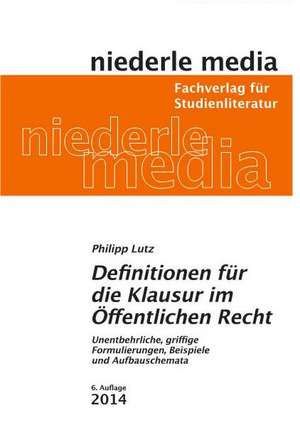 niederle media

Fachverlag für Studienliteratur

niederle media

Philipp Lutz

Definitionen für die Klausur im Öffentlichen Recht

Unentbehrliche, griffige Formulierungen, Beispiele und Aufbauschemata

6. Auflage
2014